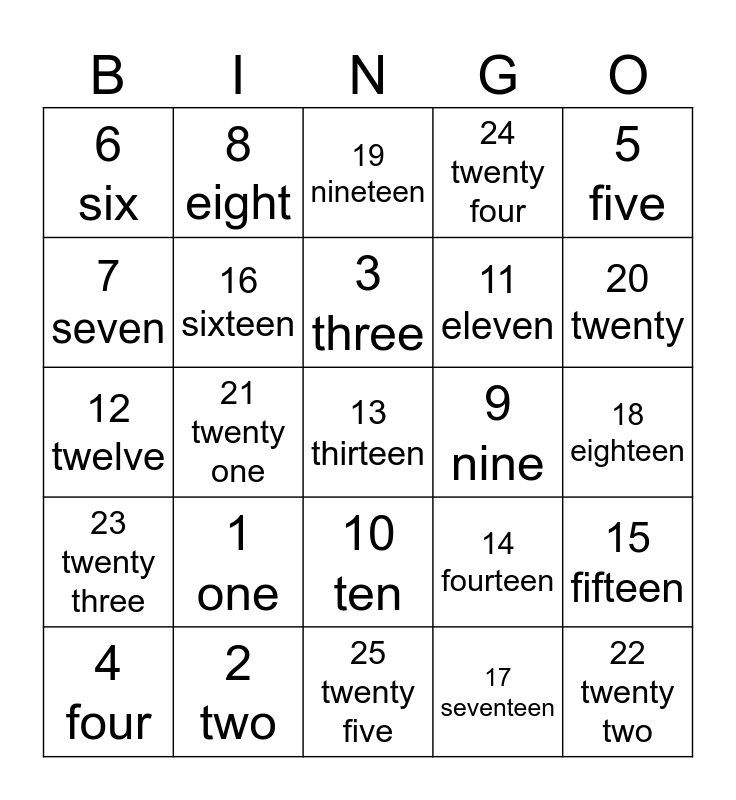 | B | I | N | G | O |
|---|---|---|---|---|
| 6 six | 8 eight | 19 nineteen | 24 twenty four | 5 five |
| 7 seven | 16 sixteen | 3 three | 11 eleven | 20 twenty |
| 12 twelve | 21 twenty one | 13 thirteen | 9 nine | 18 eighteen |
| 23 twenty three | 1 one | 10 ten | 14 fourteen | 15 fifteen |
| 4 four | 2 two | 25 twenty five | 17 seventeen | 22 twenty two |